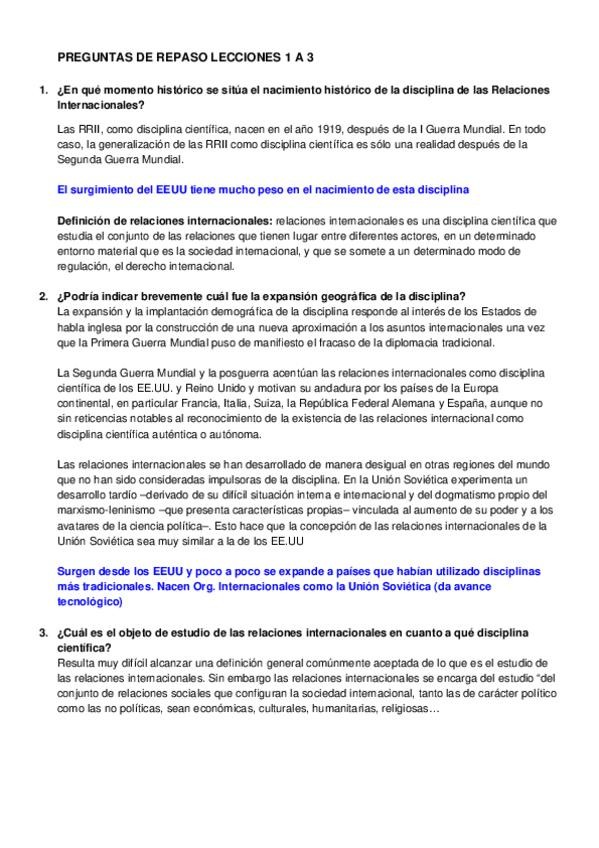 PREGUNTAS DE REPASO LECCIONES 1 A 3

1. ¿En qué momento histórico se sitúa el nacimiento histórico de la disciplina de las Relaciones Internacionales?

Las RRII, como disciplina científica, nacen en el año 1919, después de la I Guerra Mundial. En todo caso, la generalización de las RRII como disciplina científica es sólo una realidad después de la Segunda Guerra Mundial.

El surgimiento del EEUU tiene mucho peso en el nacimiento de esta disciplina

Definición de relaciones internacionales: relaciones internacionales es una disciplina científica que estudia el conjunto de las relaciones que tienen lugar entre diferentes actores, en un determinado entorno material que es la sociedad internacional, y que se somete a un determinado modo de regulación, el derecho internacional.

2. ¿Podría indicar brevemente cuál fue la expansión geográfica de la disciplina?
La expansión y la implantación demográfica de la disciplina responde al interés de los Estados de habla inglesa por la construcción de una nueva aproximación a los asuntos internacionales una vez que la Primera Guerra Mundial puso de manifiesto el fracaso de la diplomacia tradicional.

La Segunda Guerra Mundial y la posguerra acentúan las relaciones internacionales como disciplina científica de los EE.UU. y Reino Unido y motivan su andadura por los países de la Europa continental, en particular Francia, Italia, Suiza, la República Federal Alemana y España, aunque no sin reticencias notables al reconocimiento de la existencia de las relaciones internacional como disciplina científica auténtica o autónoma.

Las relaciones internacionales se han desarrollado de manera desigual en otras regiones del mundo que no han sido consideradas impulsoras de la disciplina. En la Unión Soviética experimenta un desarrollo tardío –derivado de su difícil situación interna e internacional y del dogmatismo propio del marxismo-leninismo –que presenta características propias– vinculada al aumento de su poder y a los avatares de la ciencia política–. Esto hace que la concepción de las relaciones internacionales de la Unión Soviética sea muy similar a la de los EE.UU

Surgen desde los EEUU y poco a poco se expande a países que habían utilizado disciplinas más tradicionales. Nacen Org. Internacionales como la Unión Soviética (da avance tecnológico)

3. ¿Cuál es el objeto de estudio de las relaciones internacionales en cuanto a qué disciplina científica?
Resulta muy difícil alcanzar una definición general comúnmente aceptada de lo que es el estudio de las relaciones internacionales. Sin embargo las relaciones internacionales se encarga del estudio "del conjunto de relaciones sociales que configuran la sociedad internacional, tanto las de carácter político como las no políticas, sean económicas, culturales, humanitarias, religiosas…